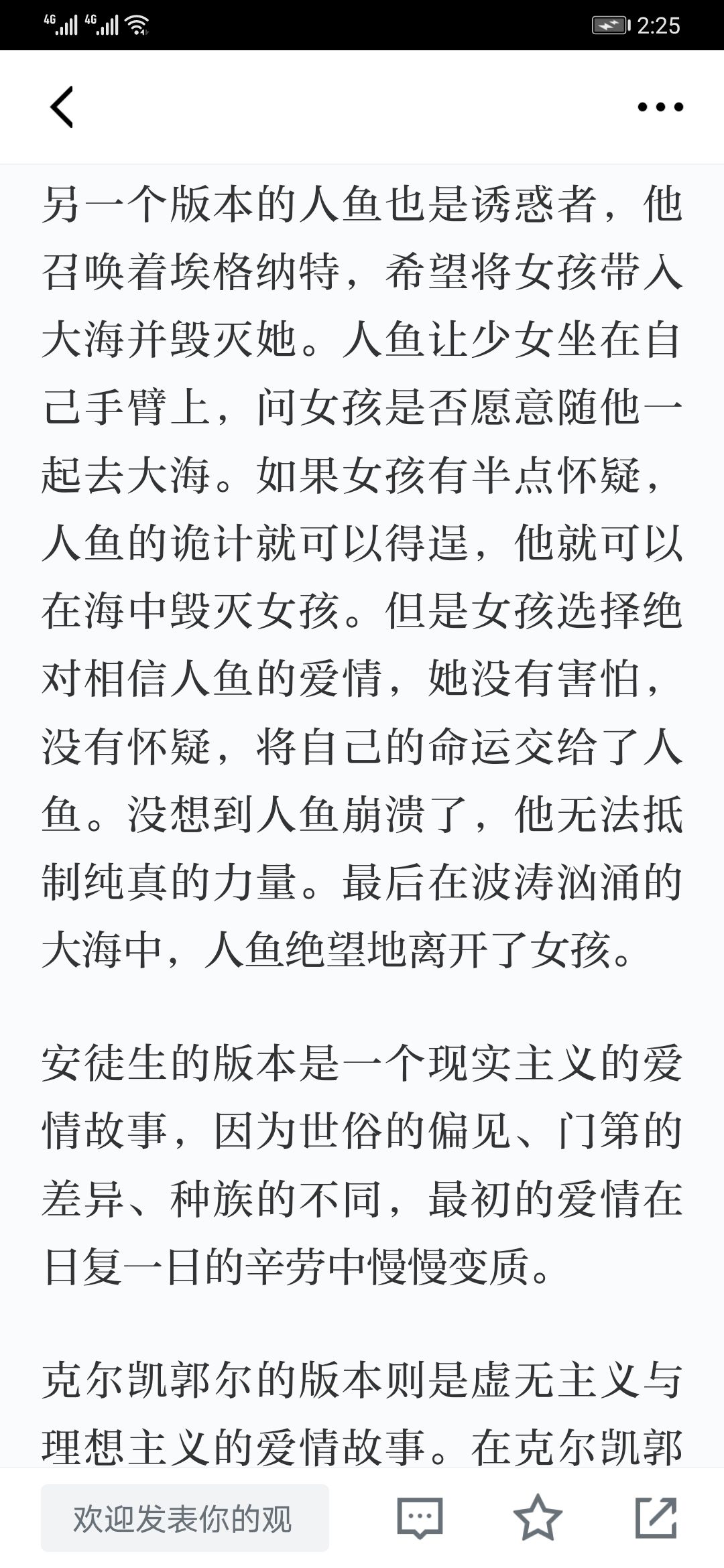 4G 4G 2:25

另一个版本的人鱼也是诱惑者，他召唤着埃格纳特，希望将女孩带入大海并毁灭她。人鱼让少女坐在自己手臂上，问女孩是否愿意随他一起去大海。如果女孩有半点怀疑，人鱼的诡计就可以得逞，他就可以在海中毁灭女孩。但是女孩选择绝对相信人鱼的爱情，她没有害怕，没有怀疑，将自己的命运交给了人鱼。没想到人鱼崩溃了，他无法抵制纯真的力量。最后在波涛汹涌的大海中，人鱼绝望地离开了女孩。

安徒生的版本是一个现实主义的爱情故事，因为世俗的偏见、门第的差异、种族的不同，最初的爱情在日复一日的辛劳中慢慢变质。

克尔凯郭尔的版本则是虚无主义与理想主义的爱情故事。在克尔凯郭

欢迎发表你的观